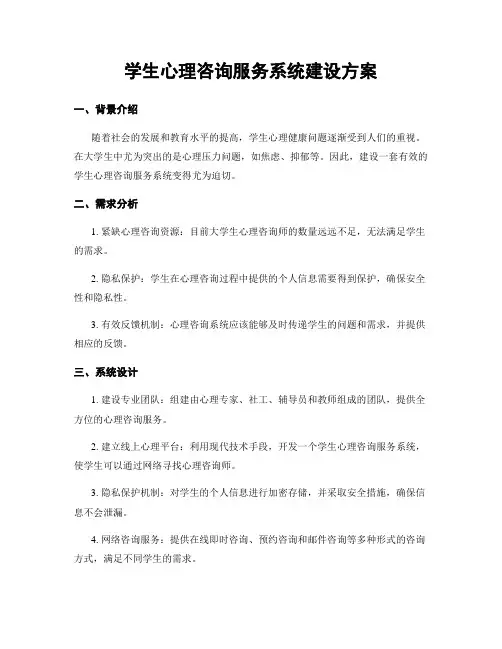 学生心理咨询服务系统建设方案

一、背景介绍

随着社会的发展和教育水平的提高，学生心理健康问题逐渐受到人们的重视。在大学生中尤为突出的是心理压力问题，如焦虑、抑郁等。因此，建设一套有效的学生心理咨询服务系统变得尤为迫切。

二、需求分析

1. 紧缺心理咨询资源：目前大学生心理咨询师的数量远远不足，无法满足学生的需求。

2. 隐私保护：学生在心理咨询过程中提供的个人信息需要得到保护，确保安全性和隐私性。

3. 有效反馈机制：心理咨询系统应该能够及时传递学生的问题和需求，并提供相应的反馈。

三、系统设计

1. 建设专业团队：组建由心理专家、社工、辅导员和教师组成的团队，提供全方位的心理咨询服务。

2. 建立线上心理平台：利用现代技术手段，开发一个学生心理咨询服务系统，使学生可以通过网络寻找心理咨询师。

3. 隐私保护机制：对学生的个人信息进行加密存储，并采取安全措施，确保信息不会泄漏。

4. 网络咨询服务：提供在线即时咨询、预约咨询和邮件咨询等多种形式的咨询方式，满足不同学生的需求。